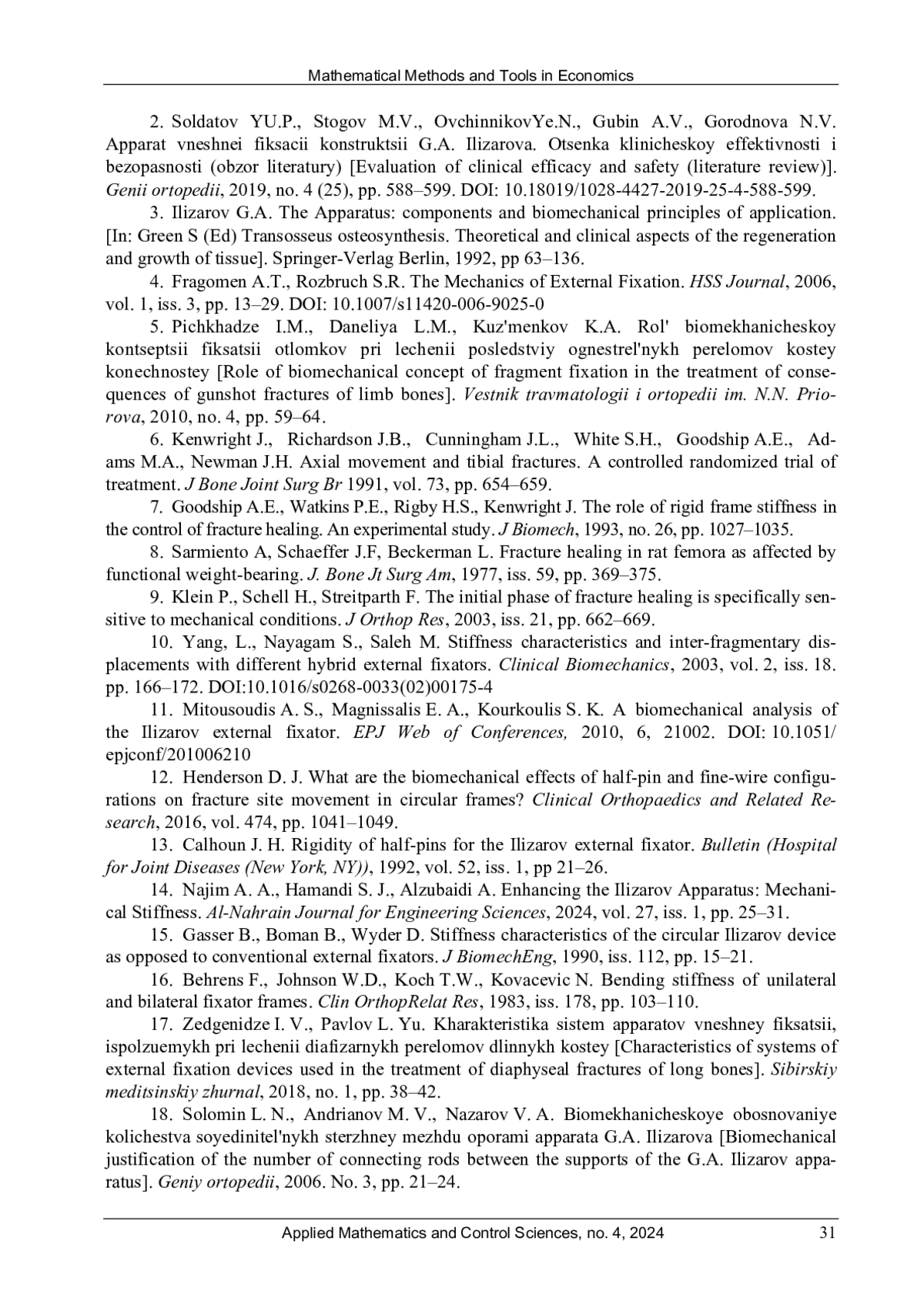 Mathematical Methods and Tools in Economics

2. Soldatov YU.P., Stogov M.V., OvchinnikovYe.N., Gubin A.V., Gorodnova N.V. Apparat vneshnei fiksacii konstruktsii G.A. Ilizarova. Otsenka klinicheskoy effektivnosti i bezopasnosti (obzor literatury) [Evaluation of clinical efficacy and safety (literature review)]. Genii ortopedii, 2019, no. 4 (25), pp. 588–599. DOI: 10.18019/1028-4427-2019-25-4-588-599.

3. Ilizarov G.A. The Apparatus: components and biomechanical principles of application. [In: Green S (Ed) Transosseus osteosynthesis. Theoretical and clinical aspects of the regeneration and growth of tissue]. Springer-Verlag Berlin, 1992, pp 63–136.

4. Fragomen A.T., Rozbruch S.R. The Mechanics of External Fixation. HSS Journal, 2006, vol. 1, iss. 3, pp. 13–29. DOI: 10.1007/s11420-006-9025-0

5. Pichkhadze I.M., Daneliya L.M., Kuz'menkov K.A. Rol' biomekhanicheskoy kontseptsii fiksatsii otlomkov pri lechenii posledstviy ognestrel'nykh perelomov kostey konechnostey [Role of biomechanical concept of fragment fixation in the treatment of consequences of gunshot fractures of limb bones]. Vestnik travmatologii i ortopedii im. N.N. Priorova, 2010, no. 4, pp. 59–64.

6. Kenwright J., Richardson J.B., Cunningham J.L., White S.H., Goodship A.E., Adams M.A., Newman J.H. Axial movement and tibial fractures. A controlled randomized trial of treatment. J Bone Joint Surg Br 1991, vol. 73, pp. 654–659.

7. Goodship A.E., Watkins P.E., Rigby H.S., Kenwright J. The role of rigid frame stiffness in the control of fracture healing. An experimental study. J Biomech, 1993, no. 26, pp. 1027–1035.

8. Sarmiento A, Schaeffer J.F, Beckerman L. Fracture healing in rat femora as affected by functional weight-bearing. J. Bone Jt Surg Am, 1977, iss. 59, pp. 369–375.

9. Klein P., Schell H., Streitparth F. The initial phase of fracture healing is specifically sensitive to mechanical conditions. J Orthop Res, 2003, iss. 21, pp. 662–669.

10. Yang, L., Nayagam S., Saleh M. Stiffness characteristics and inter-fragmentary displacements with different hybrid external fixators. Clinical Biomechanics, 2003, vol. 2, iss. 18. pp. 166–172. DOI:10.1016/s0268-0033(02)00175-4

11. Mitousoudis A. S., Magnissalis E. A., Kourkoulis S. K. A biomechanical analysis of the Ilizarov external fixator. EPJ Web of Conferences, 2010, 6, 21002. DOI: 10.1051/ epjconf/201006210

12. Henderson D. J. What are the biomechanical effects of half-pin and fine-wire configurations on fracture site movement in circular frames? Clinical Orthopaedics and Related Research, 2016, vol. 474, pp. 1041–1049.

13. Calhoun J. H. Rigidity of half-pins for the Ilizarov external fixator. Bulletin (Hospital for Joint Diseases (New York, NY)), 1992, vol. 52, iss. 1, pp 21–26.

14. Najim A. A., Hamandi S. J., Alzubaidi A. Enhancing the Ilizarov Apparatus: Mechanical Stiffness. Al-Nahrain Journal for Engineering Sciences, 2024, vol. 27, iss. 1, pp. 25–31.

15. Gasser B., Boman B., Wyder D. Stiffness characteristics of the circular Ilizarov device as opposed to conventional external fixators. J BiomechEng, 1990, iss. 112, pp. 15–21.

16. Behrens F., Johnson W.D., Koch T.W., Kovacevic N. Bending stiffness of unilateral and bilateral fixator frames. Clin OrthopRelat Res, 1983, iss. 178, pp. 103–110.

17. Zedgenidze I. V., Pavlov L. Yu. Kharakteristika sistem apparatov vneshney fiksatsii, ispolzuemykh pri lechenii diafizarnykh perelomov dlinnykh kostey [Characteristics of systems of external fixation devices used in the treatment of diaphyseal fractures of long bones]. Sibirskiy meditsinskiy zhurnal, 2018, no. 1, pp. 38–42.

18. Solomin L. N., Andrianov M. V., Nazarov V. A. Biomekhanicheskoye obosnovaniye kolichestva soyedinitel'nykh sterzhney mezhdu oporami apparata G.A. Ilizarova [Biomechanical justification of the number of connecting rods between the supports of the G.A. Ilizarov apparatus]. Geniy ortopedii, 2006. No. 3, pp. 21–24.

Applied Mathematics and Control Sciences, no. 4, 2024 31